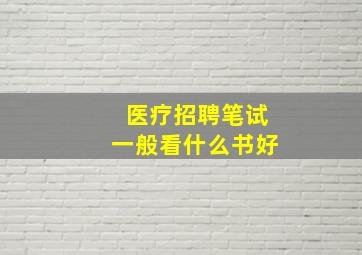 医疗招聘笔试
一般看什么书好